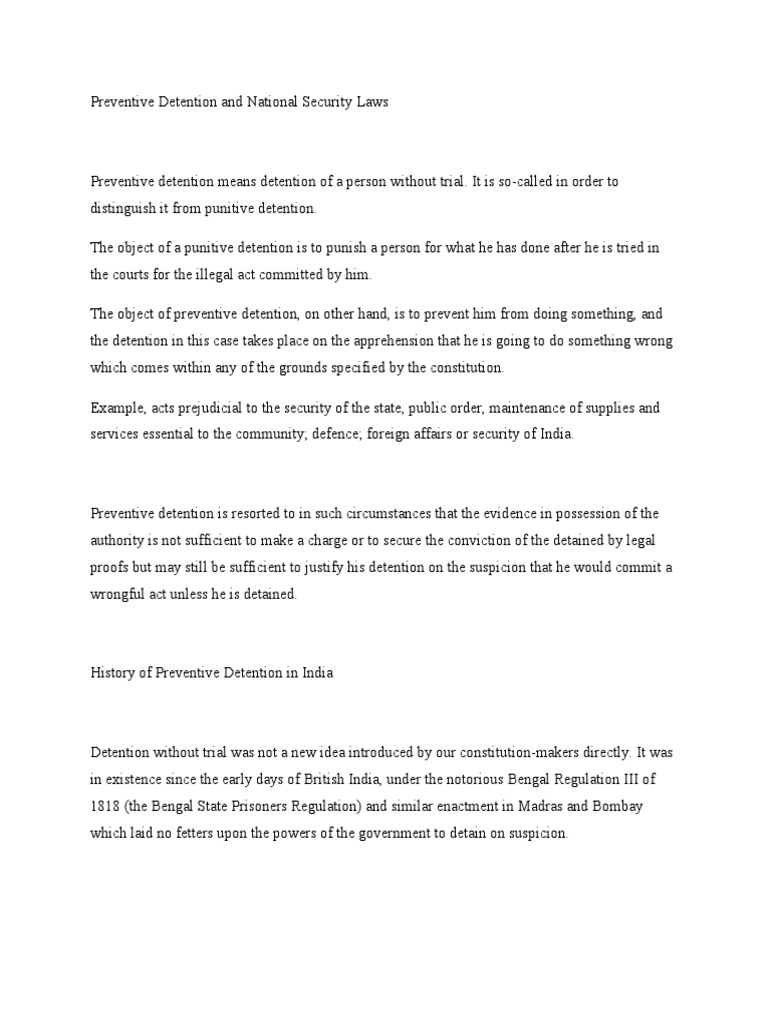 Preventive Detention and National Security Laws

Preventive detention means detention of a person without trial. It is so-called in order to distinguish it from punitive detention.

The object of a punitive detention is to punish a person for what he has done after he is tried in the courts for the illegal act committed by him.

The object of preventive detention, on other hand, is to prevent him from doing something, and the detention in this case takes place on the apprehension that he is going to do something wrong which comes within any of the grounds specified by the constitution.

Example, acts prejudicial to the security of the state, public order, maintenance of supplies and services essential to the community; defence; foreign affairs or security of India.

Preventive detention is resorted to in such circumstances that the evidence in possession of the authority is not sufficient to make a charge or to secure the conviction of the detained by legal proofs but may still be sufficient to justify his detention on the suspicion that he would commit a wrongful act unless he is detained.

History of Preventive Detention in India

Detention without trial was not a new idea introduced by our constitution-makers directly. It was in existence since the early days of British India, under the notorious Bengal Regulation III of 1818 (the Bengal State Prisoners Regulation) and similar enactment in Madras and Bombay which laid no fetters upon the powers of the government to detain on suspicion.